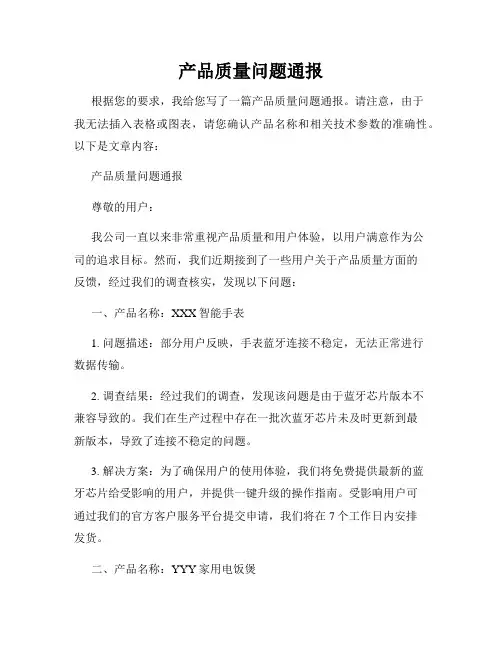 产品质量问题通报

根据您的要求，我给您写了一篇产品质量问题通报。请注意，由于我无法插入表格或图表，请您确认产品名称和相关技术参数的准确性。以下是文章内容：

产品质量问题通报

尊敬的用户：

我公司一直以来非常重视产品质量和用户体验，以用户满意作为公司的追求目标。然而，我们近期接到了一些用户关于产品质量方面的反馈，经过我们的调查核实，发现以下问题：

一、产品名称：XXX 智能手表

1. 问题描述：部分用户反映，手表蓝牙连接不稳定，无法正常进行数据传输。

2. 调查结果：经过我们的调查，发现该问题是由于蓝牙芯片版本不兼容导致的。我们在生产过程中存在一批次蓝牙芯片未及时更新到最新版本，导致了连接不稳定的问题。

3. 解决方案：为了确保用户的使用体验，我们将免费提供最新的蓝牙芯片给受影响的用户，并提供一键升级的操作指南。受影响用户可通过我们的官方客户服务平台提交申请，我们将在 7 个工作日内安排发货。

二、产品名称：YYY 家用电饭煲